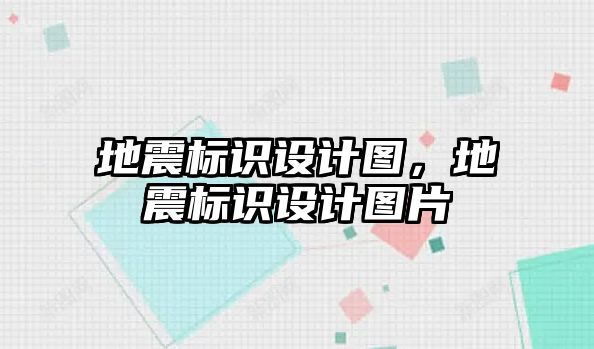 地震标识设计图，地震标识设计图片